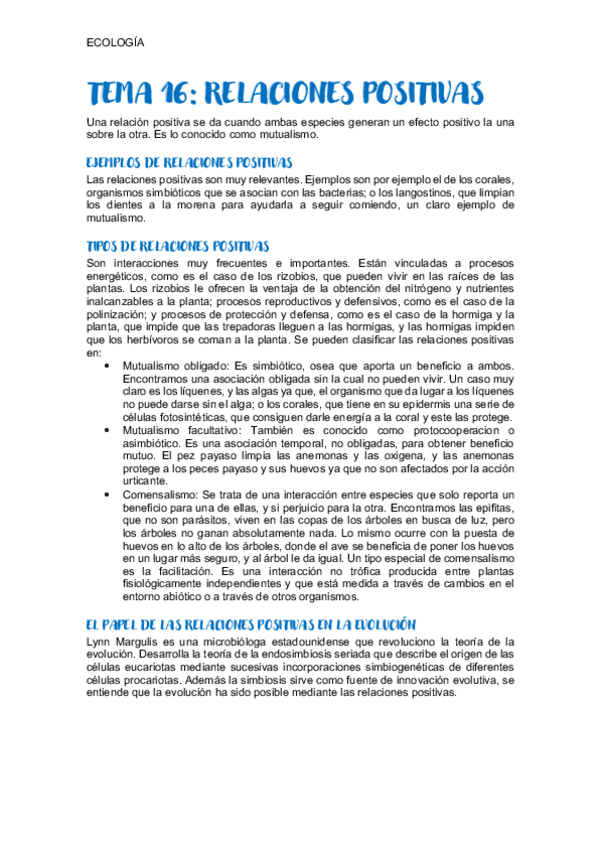 ECOLOGÍA

TEMA 16: RELACIONES POSITIVAS

Una relación positiva se da cuando ambas especies generan un efecto positivo la una sobre la otra. Es lo conocido como mutualismo.

EJEMPLOS DE RELACIONES POSITIVAS

Las relaciones positivas son muy relevantes. Ejemplos son por ejemplo el de los corales, organismos simbióticos que se asocian con las bacterias; o los langostinos, que limpian los dientes a la morena para ayudarla a seguir comiendo, un claro ejemplo de mutualismo.

TIPOS DE RELACIONES POSITIVAS

Son interacciones muy frecuentes e importantes. Están vinculadas a procesos energéticos, como es el caso de los rizobios, que pueden vivir en las raíces de las plantas. Los rizobios le ofrecen la ventaja de la obtención del nitrógeno y nutrientes inalcanzables a la planta; procesos reproductivos y defensivos, como es el caso de la polinización; y procesos de protección y defensa, como es el caso de la hormiga y la planta, que impide que las trepadoras lleguen a las hormigas, y las hormigas impiden que los herbívoros se coman a la planta. Se pueden clasificar las relaciones positivas en:

• Mutualismo obligado: Es simbiótico, osea que aporta un beneficio a ambos. Encontramos una asociación obligada sin la cual no pueden vivir. Un caso muy claro es los líquenes, y las algas ya que, el organismo que da lugar a los líquenes no puede darse sin el alga; o los corales, que tiene en su epidermis una serie de células fotosintéticas, que consiguen darle energía a la coral y este las protege.
• Mutualismo facultativo: También es conocido como protocooperacion o asimbiótico. Es una asociación temporal, no obligadas, para obtener beneficio mutuo. El pez payaso limpia las anemonas y las oxigena, y las anemonas protege a los peces payaso y sus huevos ya que no son afectados por la acción urticante.
• Comensalismo: Se trata de una interacción entre especies que solo reporta un beneficio para una de ellas, y si perjuicio para la otra. Encontramos las epifitas, que no son parásitos, viven en las copas de los árboles en busca de luz, pero los árboles no ganan absolutamente nada. Lo mismo ocurre con la puesta de huevos en lo alto de los árboles, donde el ave se beneficia de poner los huevos en un lugar más seguro, y al árbol le da igual. Un tipo especial de comensalismo es la facilitación. Es una interacción no trófica producida entre plantas fisiológicamente independientes y que está medida a través de cambios en el entorno abiótico o a través de otros organismos.

EL PAPEL DE LAS RELACIONES POSITIVAS EN LA EVOLUCIÓN

Lynn Margulis es una microbióloga estadounidense que revoluciono la teoría de la evolución. Desarrolla la teoría de la endosimbiosis seriada que describe el origen de las células eucariotas mediante sucesivas incorporaciones simbiogenéticas de diferentes células procariotas. Además la simbiosis sirve como fuente de innovación evolutiva, se entiende que la evolución ha sido posible mediante las relaciones positivas.